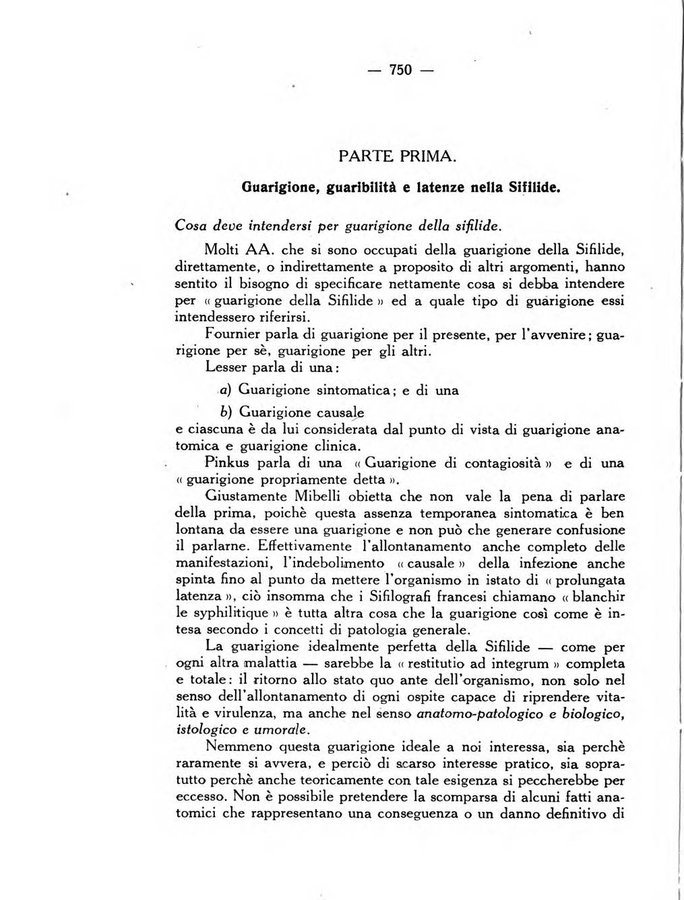 — 750 —

PARTE PRIMA.

Guarigione, guaribilità e latenze nella Sifilide.

Cosa deve intendersi per guarigione della sifilide.

Molti AA. che si sono occupati della guarigione della Sifilide, direttamente, o indirettamente a proposito di altri argomenti, hanno sentito il bisogno di specificare nettamente cosa si debba intendere per « guarigione della Sifilide » ed a quale tipo di guarigione essi intendessero riferirsi.

Fournier parla di guarigione per il presente, per l'avvenire; guarigione per sè, guarigione per gli altri.

Lesser parla di una:

a) Guarigione sintomatica; e di una

b) Guarigione causale

e ciascuna è da lui considerata dal punto di vista di guarigione anatomica e guarigione clinica.

Pinkus parla di una « Guarigione di contagiosità » e di una « guarigione propriamente detta ».

Giustamente Mibelli obietta che non vale la pena di parlare della prima, poichè questa assenza temporanea sintomatica è ben lontana da essere una guarigione e non può che generare confusione il parlarne. Effettivamente l'allontanamento anche completo delle manifestazioni, l'indebolimento « causale » della infezione anche spinta fino al punto da mettere l'organismo in istato di « prolungata latenza », ciò insomma che i Sifilografi francesi chiamano « blanchir le syphilitique » è tutta altra cosa che la guarigione così come è intesa secondo i concetti di patologia generale.

La guarigione idealmente perfetta della Sifilide — come per ogni altra malattia — sarebbe la « restitutio ad integrum » completa e totale: il ritorno allo stato quo ante dell'organismo, non solo nel senso dell'allontanamento di ogni ospite capace di riprendere vitalità e virulenza, ma anche nel senso anatomo-patologico e biologico, istologico e umorale.

Nemmeno questa guarigione ideale a noi interessa, sia perchè raramente si avvera, e perciò di scarso interesse pratico, sia soprattutto perchè anche teoricamente con tale esigenza si peccherebbe per eccesso. Non è possibile pretendere la scomparsa di alcuni fatti anatomici che rappresentano una conseguenza o un danno definitivo di